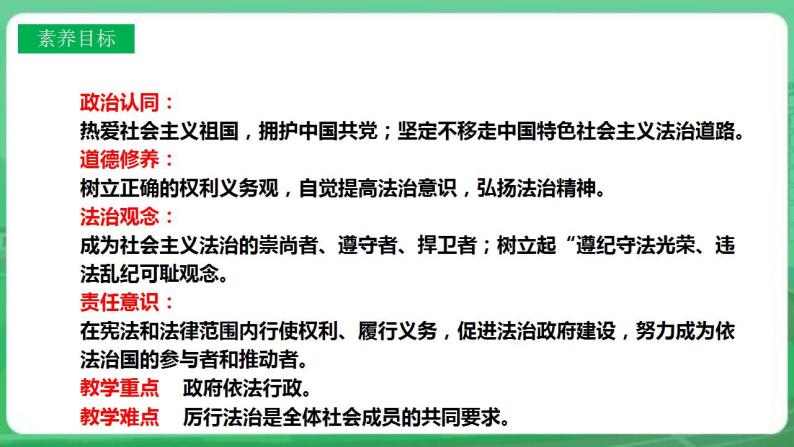 素养目标

政治认同：
热爱社会主义祖国，拥护中国共党；坚定不移走中国特色社会主义法治道路。
道德修养：
树立正确的权利义务观，自觉提高法治意识，弘扬法治精神。
法治观念：
成为社会主义法治的崇尚者、遵守者、捍卫者；树立起“遵纪守法光荣、违法乱纪可耻观念。
责任意识：
在宪法和法律范围内行使权利、履行义务，促进法治政府建设，努力成为依法治国的参与者和推动者。
教学重点　政府依法行政。
教学难点　厉行法治是全体社会成员的共同要求。